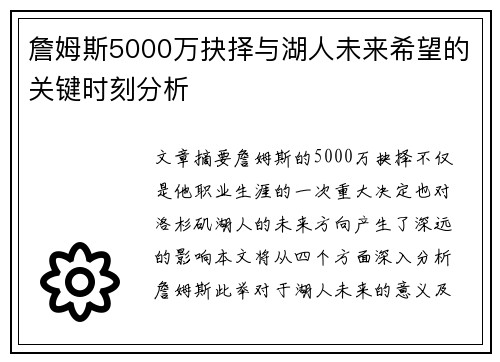 詹姆斯5000万抉择与湖人未来希望的关键时刻分析

文章摘要詹姆斯的5000万抉择不仅是他职业生涯的一次重大决定也对洛杉矶湖人的未来方向产生了深远的影响本文将从四个方面深入分析詹姆斯此举对于湖人未来的意义及